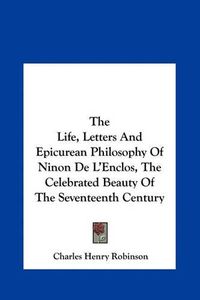 The
Life, Letters And
Epicurean Philosophy Of
Ninon De L'Enclos, The
Celebrated Beauty Of
The Seventeenth Century

Charles Henry Robinson